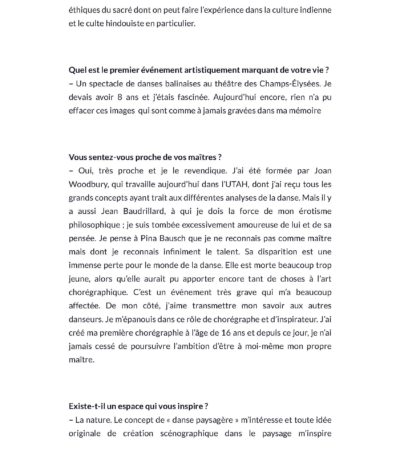 éthiques du sacré dont on peut faire l'expérience dans la culture indienne et le culte hindouiste en particulier.

Quel est le premier événement artistiquement marquant de votre vie ?
– Un spectacle de danses balinaises au théâtre des Champs-Élysées. Je devais avoir 8 ans et j'étais fascinée. Aujourd'hui encore, rien n'a pu effacer ces images qui sont comme à jamais gravées dans ma mémoire

Vous sentez-vous proche de vos maîtres ?
– Oui, très proche et je le revendique. J'ai été formée par Joan Woodbury, qui travaille aujourd'hui dans l'UTAH, dont j'ai reçu tous les grands concepts ayant trait aux différentes analyses de la danse. Mais il y a aussi Jean Baudrillard, à qui je dois la force de mon érotisme philosophique ; je suis tombée excessivement amoureuse de lui et de sa pensée. Je pense à Pina Bausch que je ne reconnais pas comme maître mais dont je reconnais infiniment le talent. Sa disparition est une immense perte pour le monde de la danse. Elle est morte beaucoup trop jeune, alors qu'elle aurait pu apporter encore tant de choses à l'art chorégraphique. C'est un événement très grave qui m'a beaucoup affectée. De mon côté, j'aime transmettre mon savoir aux autres danseurs. Je m'épanouis dans ce rôle de chorégraphe et d'inspirateur. J'ai créé ma première chorégraphie à l'âge de 16 ans et depuis ce jour, je n'ai jamais cessé de poursuivre l'ambition d'être à moi-même mon propre maître.

Existe-t-il un espace qui vous inspire ?
– La nature. Le concept de « danse paysagère » m'intéresse et toute idée originale de création scénographique dans le paysage m'inspire